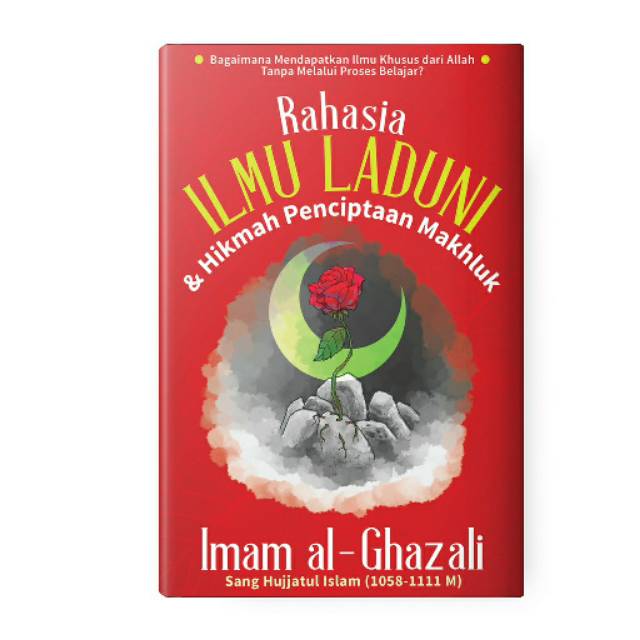 Bagaimana Mendapatkan Ilmu Khusus dari Allah Tanpa Melalui Proses Belajar?

Rahasia
ILMU LADUNI
& Hikmah Penciptaan Makhluk

Imam al-Ghazali
Sang Hujjatul Islam (1058-1111 M)